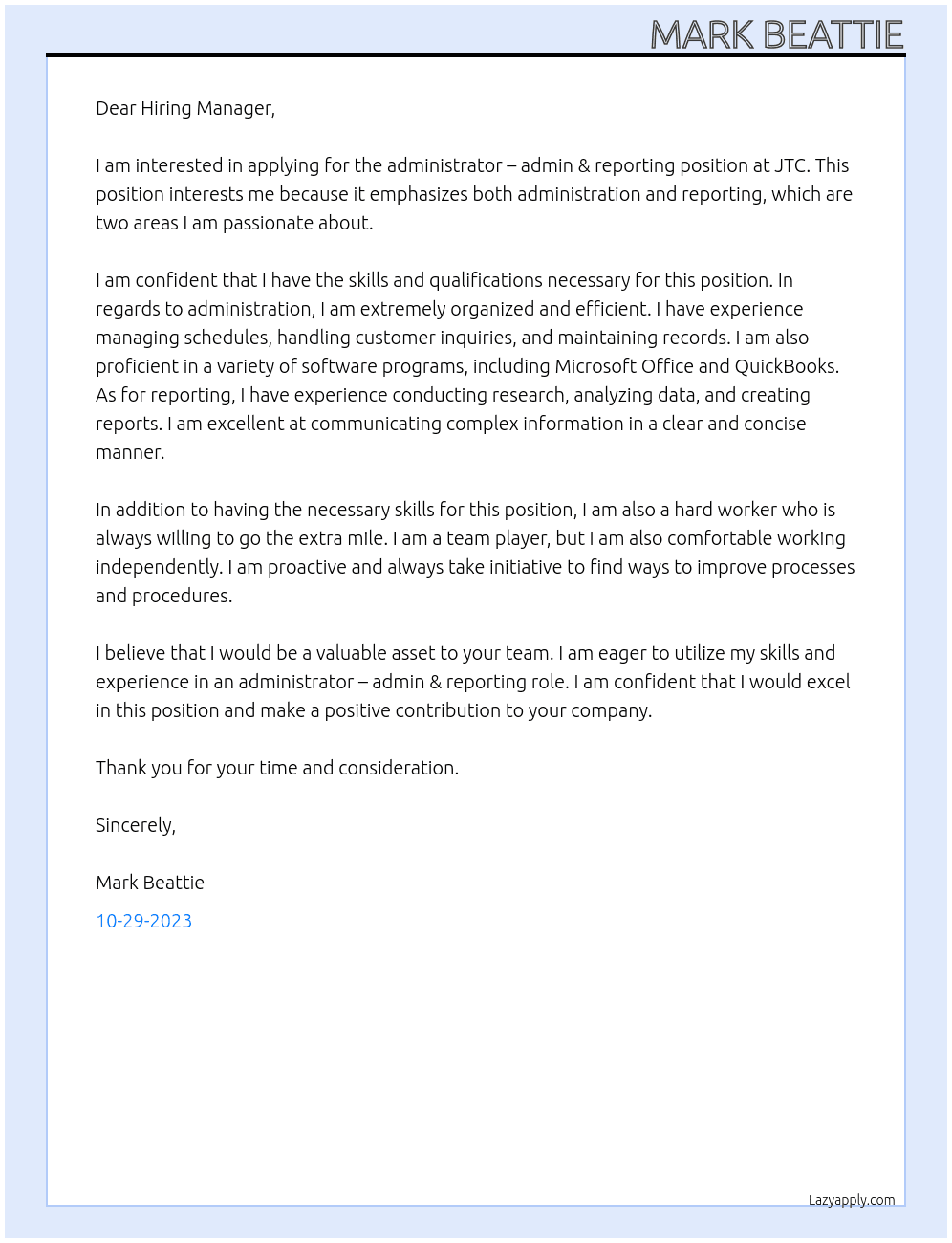 MARK BEATTIE

Dear Hiring Manager,

I am interested in applying for the administrator – admin & reporting position at JTC. This position interests me because it emphasizes both administration and reporting, which are two areas I am passionate about.

I am confident that I have the skills and qualifications necessary for this position. In regards to administration, I am extremely organized and efficient. I have experience managing schedules, handling customer inquiries, and maintaining records. I am also proficient in a variety of software programs, including Microsoft Office and QuickBooks. As for reporting, I have experience conducting research, analyzing data, and creating reports. I am excellent at communicating complex information in a clear and concise manner.

In addition to having the necessary skills for this position, I am also a hard worker who is always willing to go the extra mile. I am a team player, but I am also comfortable working independently. I am proactive and always take initiative to find ways to improve processes and procedures.

I believe that I would be a valuable asset to your team. I am eager to utilize my skills and experience in an administrator – admin & reporting role. I am confident that I would excel in this position and make a positive contribution to your company.

Thank you for your time and consideration.

Sincerely,

Mark Beattie

10-29-2023

Lazyapply.com